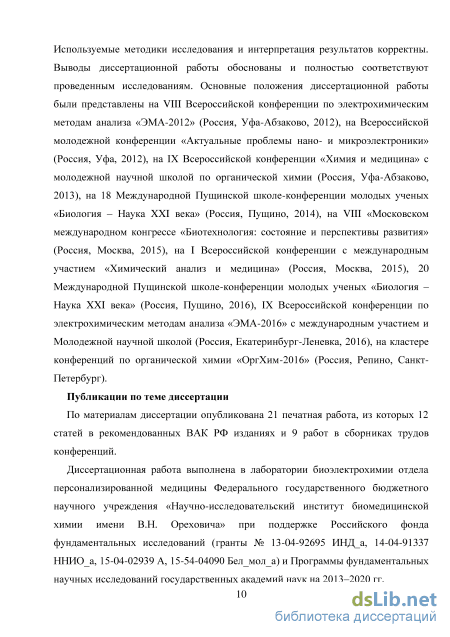 Используемые методики исследования и интерпретация результатов корректны. Выводы диссертационной работы обоснованы и полностью соответствуют проведенным исследованиям. Основные положения диссертационной работы были представлены на VIII Всероссийской конференции по электрохимическим методам анализа «ЭМА-2012» (Россия, Уфа-Абзаково, 2012), на Всероссийской молодежной конференции «Актуальные проблемы нано- и микроэлектроники» (Россия, Уфа, 2012), на IX Всероссийской конференции «Химия и медицина» с молодежной научной школой по органической химии (Россия, Уфа-Абзаково, 2013), на 18 Международной Пущинской школе-конференции молодых ученых «Биология – Наука XXI века» (Россия, Пущино, 2014), на VIII «Московском международном конгрессе «Биотехнология: состояние и перспективы развития» (Россия, Москва, 2015), на I Всероссийской конференции с международным участием «Химический анализ и медицина» (Россия, Москва, 2015), 20 Международной Пущинской школе-конференции молодых ученых «Биология – Наука XXI века» (Россия, Пущино, 2016), IX Всероссийской конференции по электрохимическим методам анализа «ЭМА-2016» с международным участием и Молодежной научной школой (Россия, Екатеринбург-Леневка, 2016), на кластере конференций по органической химии «ОргХим-2016» (Россия, Репино, Санкт-Петербург).

Публикации по теме диссертации

По материалам диссертации опубликована 21 печатная работа, из которых 12 статей в рекомендованных ВАК РФ изданиях и 9 работ в сборниках трудов конференций.

Диссертационная работа выполнена в лаборатории биоэлектрохимии отдела персонализированной медицины Федерального государственного бюджетного научного учреждения «Научно-исследовательский институт биомедицинской химии имени В.Н. Ореховича» при поддержке Российского фонда фундаментальных исследований (гранты № 13-04-92695 ИНД_а, 14-04-91337 ННИО_а, 15-04-02939 А, 15-54-04090 Бел_мол_а) и Программы фундаментальных научных исследований государственных академий наук на 2013–2020 гг.

10

dsLib.net
библиотека диссертаций